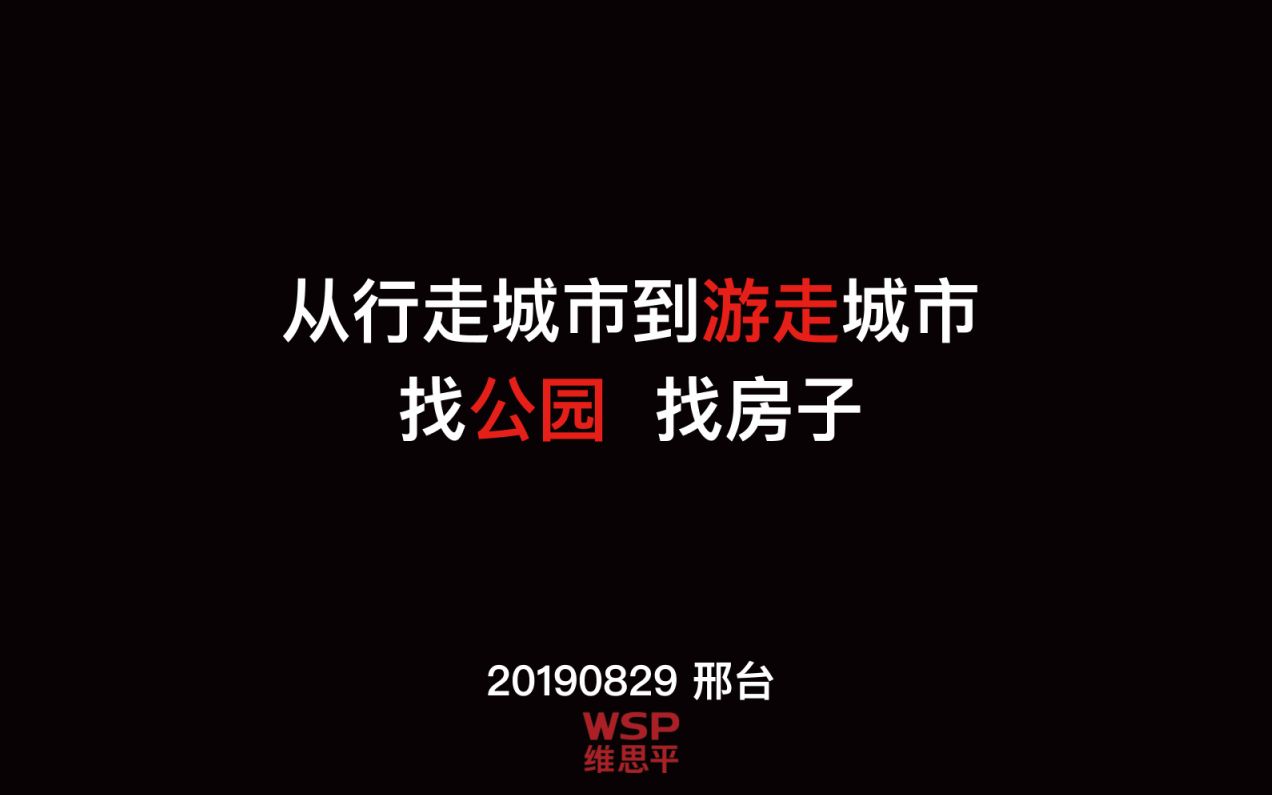 从行走城市到游走城市
找公园 找房子

20190829 邢台

WSP
维思平